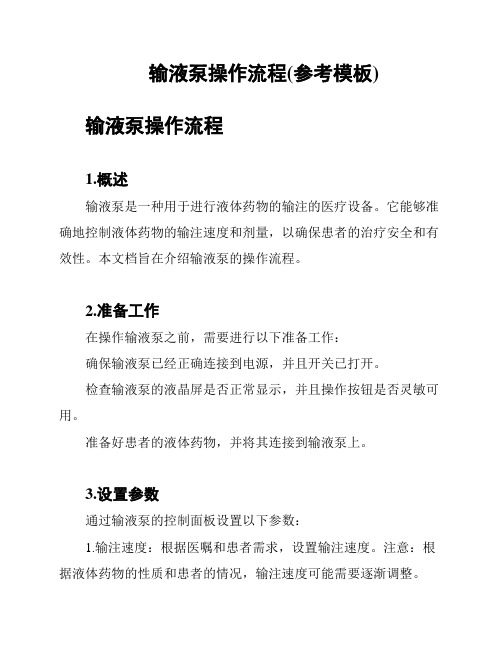 输液泵操作流程(参考模板)

输液泵操作流程

1.概述

输液泵是一种用于进行液体药物的输注的医疗设备。它能够准确地控制液体药物的输注速度和剂量，以确保患者的治疗安全和有效性。本文档旨在介绍输液泵的操作流程。

2.准备工作

在操作输液泵之前，需要进行以下准备工作：

确保输液泵已经正确连接到电源，并且开关已打开。

检查输液泵的液晶屏是否正常显示，并且操作按钮是否灵敏可用。

准备好患者的液体药物，并将其连接到输液泵上。

3.设置参数

通过输液泵的控制面板设置以下参数：

1.输注速度：根据医嘱和患者需求，设置输注速度。注意：根据液体药物的性质和患者的情况，输注速度可能需要逐渐调整。